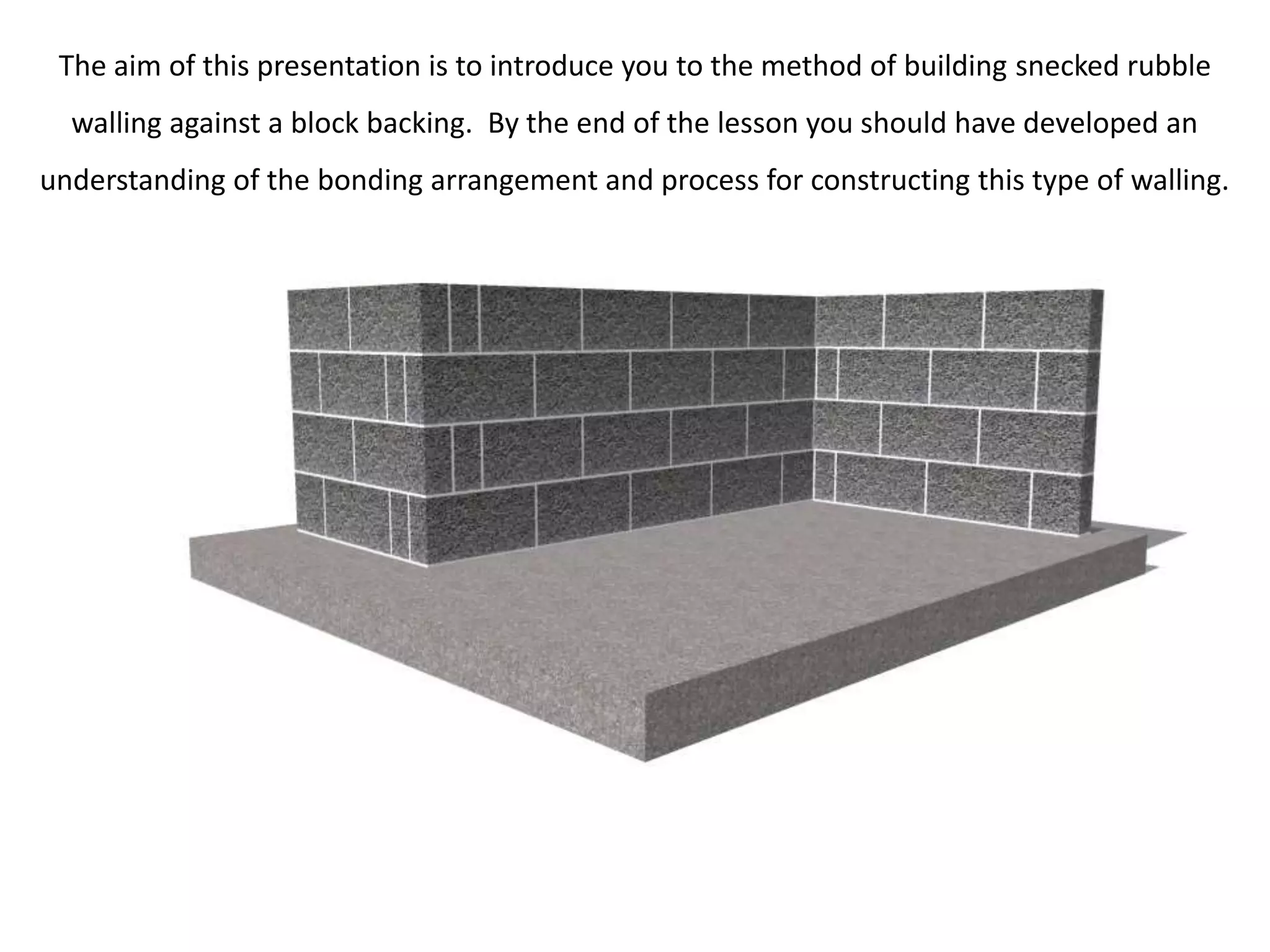 The aim of this presentation is to introduce you to the method of building snecked rubble walling against a block backing.  By the end of the lesson you should have developed an understanding of the bonding arrangement and process for constructing this type of walling.